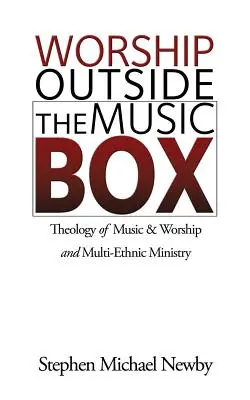 WORSHIP
OUTSIDE
THE MUSIC
BOX

Theology of Music & Worship
and Multi-Ethnic Ministry

Stephen Michael Newby